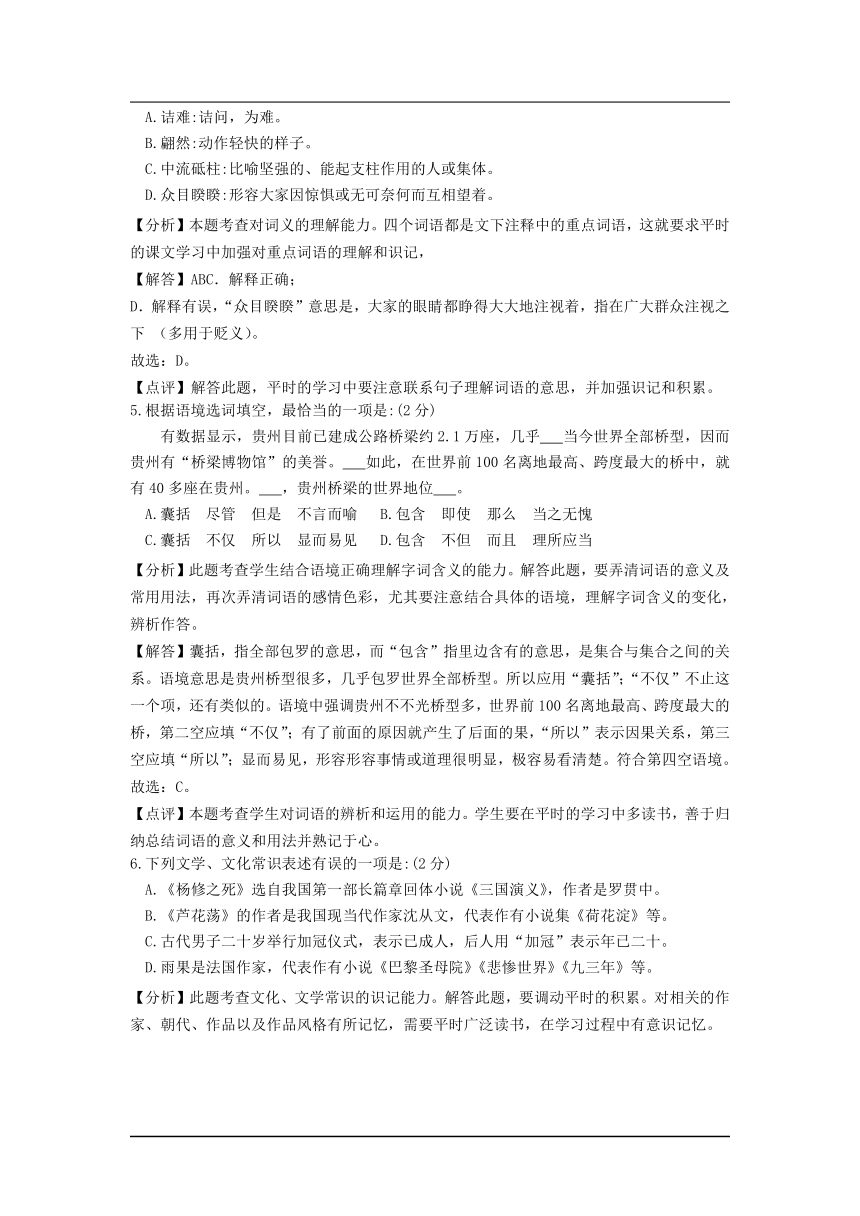 A.诘难:诘问，为难。
B.翩然:动作轻快的样子。
C.中流砥柱:比喻坚强的、能起支柱作用的人或集体。
D.众目睽睽:形容大家因惊惧或无可奈何而互相望着。
【分析】本题考查对词义的理解能力。四个词语都是文下注释中的重点词语，这就要求平时的课文学习中加强对重点词语的理解和识记，
【解答】ABC．解释正确;
D．解释有误，“众目睽睽”意思是，大家的眼睛都睁得大大地注视着，指在广大群众注视之下 （多用于贬义）。
故选：D。
【点评】解答此题，平时的学习中要注意联系句子理解词语的意思，并加强识记和积累。
5.根据语境选词填空，最恰当的一项是:(2 分)
有数据显示，贵州目前已建成公路桥梁约 2.1 万座，几乎___当今世界全部桥型，因而贵州有“桥梁博物馆”的美誉。___如此，在世界前 100 名离地最高、跨度最大的桥中，就有 40 多座在贵州。___，贵州桥梁的世界地位___。
A.囊括 尽管 但是 不言而喻 B.包含 即使 那么 当之无愧
C.囊括 不仅 所以 显而易见 D.包含 不但 而且 理所应当
【分析】此题考查学生结合语境正确理解字词含义的能力。解答此题，要弄清词语的意义及常用用法，再次弄清词语的感情色彩，尤其要注意结合具体的语境，理解字词含义的变化，辨析作答。
【解答】囊括，指全部包罗的意思，而“包含”指里边含有的意思，是集合与集合之间的关系。语境意思是贵州桥型很多，几乎包罗世界全部桥型。所以应用“囊括”;“不仅”不止这一个项，还有类似的。语境中强调贵州不不光桥型多，世界前 100 名离地最高、跨度最大的桥，第二空应填“不仅”；有了前面的原因就产生了后面的果，“所以”表示因果关系，第三空应填“所以”；显而易见，形容形容事情或道理很明显，极容易看清楚。符合第四空语境。
故选：C。
【点评】本题考查学生对词语的辨析和运用的能力。学生要在平时的学习中多读书，善于归纳总结词语的意义和用法并熟记于心。
6.下列文学、文化常识表述有误的一项是:(2 分)
A.《杨修之死》选自我国第一部长篇章回体小说《三国演义》，作者是罗贯中。
B.《芦花荡》的作者是我国现当代作家沈从文，代表作有小说集《荷花淀》等。
C.古代男子二十岁举行加冠仪式，表示已成人，后人用“加冠”表示年已二十。
D.雨果是法国作家，代表作有小说《巴黎圣母院》《悲惨世界》《九三年》等。
【分析】此题考查文化、文学常识的识记能力。解答此题，要调动平时的积累。对相关的作家、朝代、作品以及作品风格有所记忆，需要平时广泛读书，在学习过程中有意识记忆。